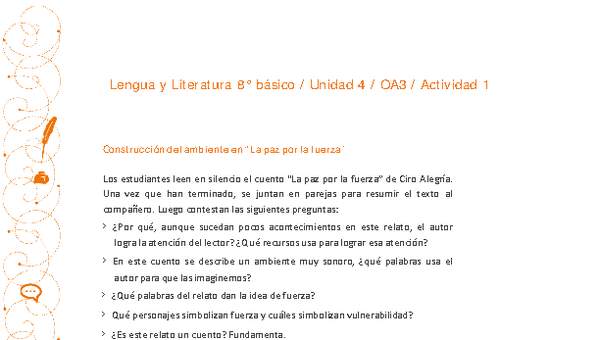 Lengua y Literatura 8° básico / Unidad 4 / OA3 / Actividad 1

Construcción del ambiente en "La paz por la fuerza"

Los estudiantes leen en silencio el cuento "La paz por la fuerza" de Ciro Alegría. Una vez que han terminado, se juntan en parejas para resumir el texto al compañero. Luego contestan las siguientes preguntas:

› ¿Por qué, aunque sucedan pocos acontecimientos en este relato, el autor logra la atención del lector? ¿Qué recursos usa para lograr esa atención?

› En este cuento se describe un ambiente muy sonoro, ¿qué palabras usa el autor para que las imaginemos?

› ¿Qué palabras del relato dan la idea de fuerza?

› Qué personajes simbolizan fuerza y cuáles simbolizan vulnerabilidad?

› ¿Es este relato un cuento? Fundamenta.